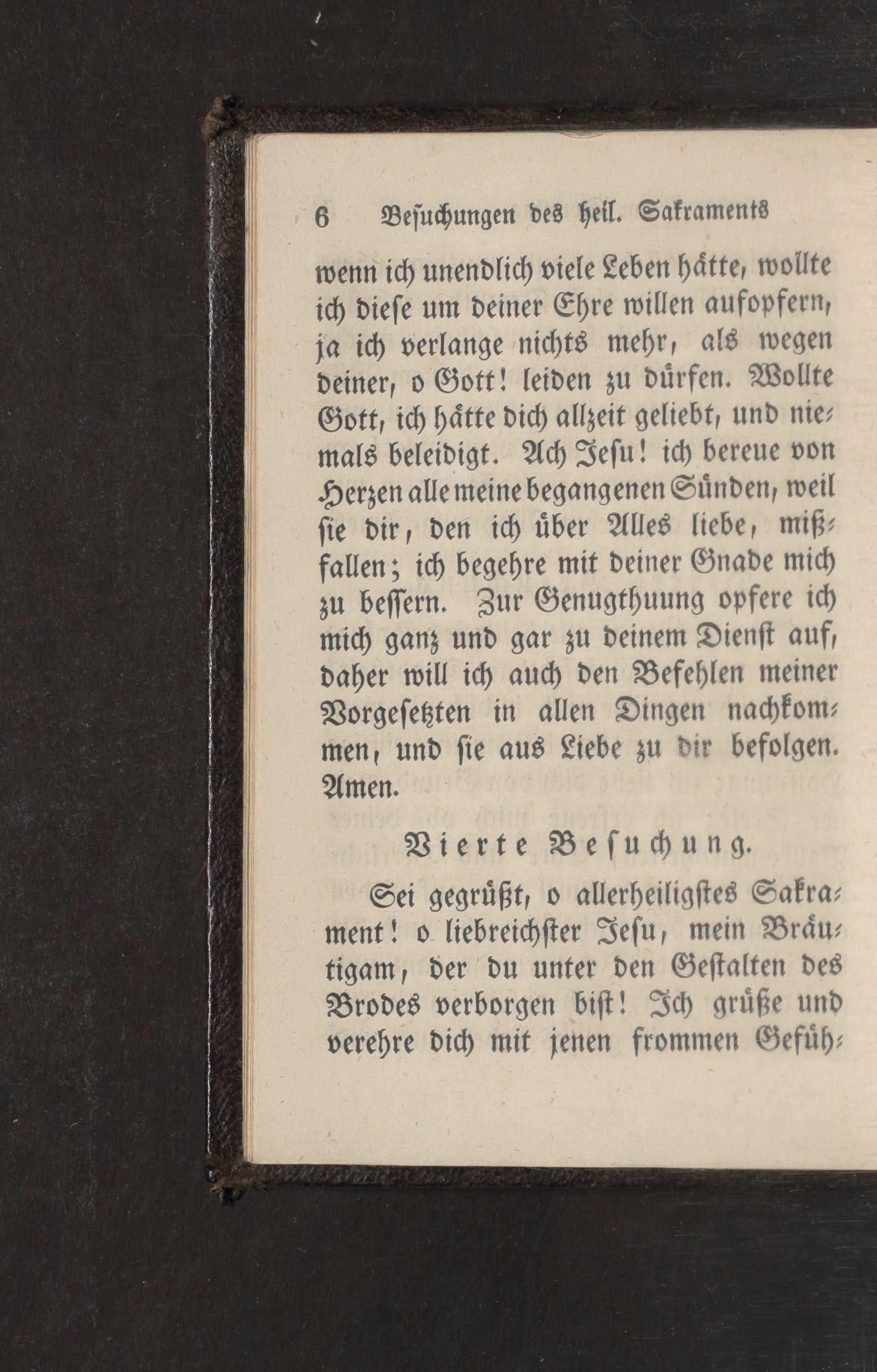 6 Besuchungen des heil. Sakraments

wenn ich unendlich viele Leben hätte, wollte ich diese um deiner Ehre willen aufopfern, ja ich verlange nichts mehr, als wegen deiner, o Gott! leiden zu dürfen. Wollte Gott, ich hätte dich allzeit geliebt, und niemals beleidigt. Ach Jesu! ich bereue von Herzen alle meine begangenen Sünden, weil sie dir, den ich über Alles liebe, mißfallen; ich begehre mit deiner Gnade mich zu bessern. Zur Genugthuung opfere ich mich ganz und gar zu deinem Dienst auf, daher will ich auch den Befehlen meiner Vorgesetzten in allen Dingen nachkommen, und sie aus Liebe zu dir befolgen. Amen.

Vierte Besuchung.

Sei gegrüßt, o allerheiligstes Sakrament! o liebreichster Jesu, mein Bräutigam, der du unter den Gestalten des Brodes verborgen bist! Ich grüße und verehre dich mit jenen frommen Gefüh-